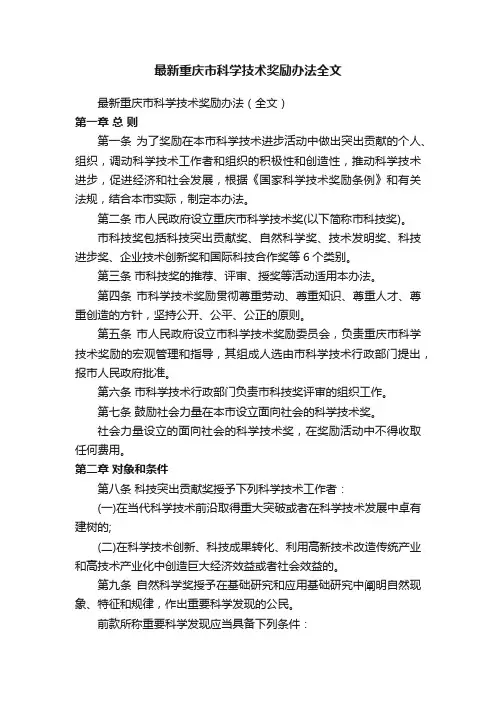 最新重庆市科学技术奖励办法全文

最新重庆市科学技术奖励办法（全文）

第一章 总 则

第一条 为了奖励在本市科学技术进步活动中做出突出贡献的个人、组织，调动科学技术工作者和组织的积极性和创造性，推动科学技术进步，促进经济和社会发展，根据《国家科学技术奖励条例》和有关法规，结合本市实际，制定本办法。

第二条 市人民政府设立重庆市科学技术奖(以下简称市科技奖)。

市科技奖包括科技突出贡献奖、自然科学奖、技术发明奖、科技进步奖、企业技术创新奖和国际科技合作奖等 6 个类别。

第三条 市科技奖的推荐、评审、授奖等活动适用本办法。

第四条 市科学技术奖励贯彻尊重劳动、尊重知识、尊重人才、尊重创造的方针，坚持公开、公平、公正的原则。

第五条 市人民政府设立市科学技术奖励委员会，负责重庆市科学技术奖励的宏观管理和指导，其组成人选由市科学技术行政部门提出，报市人民政府批准。

第六条 市科学技术行政部门负责市科技奖评审的组织工作。

第七条 鼓励社会力量在本市设立面向社会的科学技术奖。

社会力量设立的面向社会的科学技术奖，在奖励活动中不得收取任何费用。

第二章 对象和条件

第八条 科技突出贡献奖授予下列科学技术工作者：

(一)在当代科学技术前沿取得重大突破或者在科学技术发展中卓有建树的;

(二)在科学技术创新、科技成果转化、利用高新技术改造传统产业和高技术产业化中创造巨大经济效益或者社会效益的。

第九条 自然科学奖授予在基础研究和应用基础研究中阐明自然现象、特征和规律，作出重要科学发现的公民。

前款所称重要科学发现应当具备下列条件：